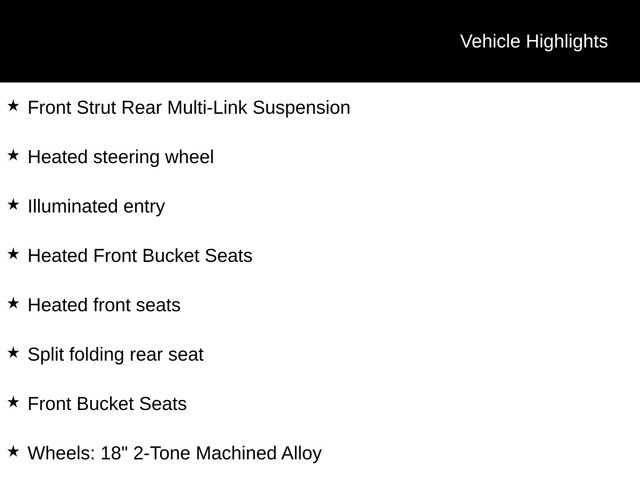 Vehicle Highlights

★ Front Strut Rear Multi-Link Suspension

★ Heated steering wheel

★ Illuminated entry

★ Heated Front Bucket Seats

★ Heated front seats

★ Split folding rear seat

★ Front Bucket Seats

★ Wheels: 18" 2-Tone Machined Alloy